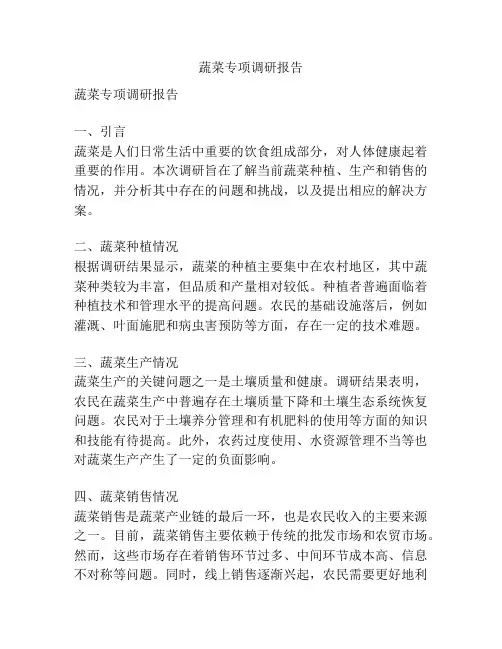 蔬菜专项调研报告

蔬菜专项调研报告

一、引言
蔬菜是人们日常生活中重要的饮食组成部分，对人体健康起着重要的作用。本次调研旨在了解当前蔬菜种植、生产和销售的情况，并分析其中存在的问题和挑战，以及提出相应的解决方案。

二、蔬菜种植情况
根据调研结果显示，蔬菜的种植主要集中在农村地区，其中蔬菜种类较为丰富，但品质和产量相对较低。种植者普遍面临着种植技术和管理水平的提高问题。农民的基础设施落后，例如灌溉、叶面施肥和病虫害预防等方面，存在一定的技术难题。

三、蔬菜生产情况
蔬菜生产的关键问题之一是土壤质量和健康。调研结果表明，农民在蔬菜生产中普遍存在土壤质量下降和土壤生态系统恢复问题。农民对于土壤养分管理和有机肥料的使用等方面的知识和技能有待提高。此外，农药过度使用、水资源管理不当等也对蔬菜生产产生了一定的负面影响。

四、蔬菜销售情况
蔬菜销售是蔬菜产业链的最后一环，也是农民收入的主要来源之一。目前，蔬菜销售主要依赖于传统的批发市场和农贸市场。然而，这些市场存在着销售环节过多、中间环节成本高、信息不对称等问题。同时，线上销售逐渐兴起，农民需要更好地利